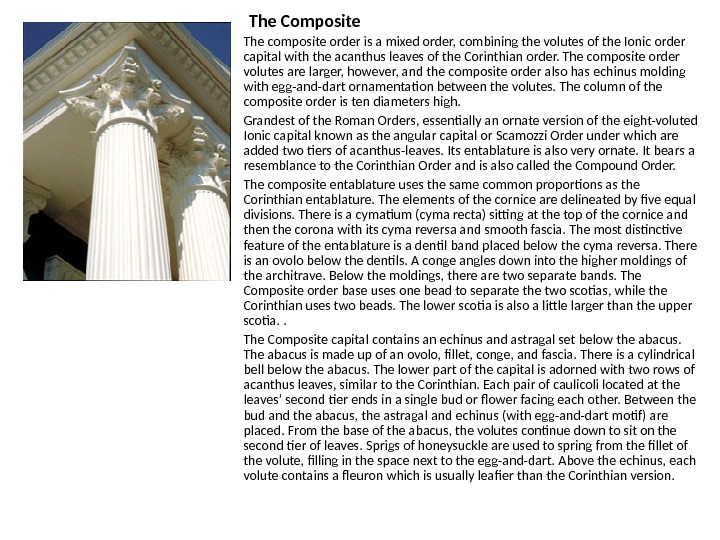 The Composite

The composite order is a mixed order, combining the volutes of the Ionic order capital with the acanthus leaves of the Corinthian order. The composite order volutes are larger, however, and the composite order also has echinus molding with egg-and-dart ornamentation between the volutes. The column of the composite order is ten diameters high.

Grandest of the Roman Orders, essentially an ornate version of the eight-voluted Ionic capital known as the angular capital or Scamozzi Order under which are added two tiers of acanthus-leaves. Its entablature is also very ornate. It bears a resemblance to the Corinthian Order and is also called the Compound Order.

The composite entablature uses the same common proportions as the Corinthian entablature. The elements of the cornice are delineated by five equal divisions. There is a cymatium (cyma recta) sitting at the top of the cornice and then the corona with its cyma reversa and smooth fascia. The most distinctive feature of the entablature is a dentil band placed below the cyma reversa. There is an ovolo below the dentils. A conge angles down into the higher moldings of the architrave. Below the moldings, there are two separate bands. The Composite order base uses one bead to separate the two scotias, while the Corinthian uses two beads. The lower scotia is also a little larger than the upper scotia. .

The Composite capital contains an echinus and astragal set below the abacus. The abacus is made up of an ovolo, fillet, conge, and fascia. There is a cylindrical bell below the abacus. The lower part of the capital is adorned with two rows of acanthus leaves, similar to the Corinthian. Each pair of caulicoli located at the leaves' second tier ends in a single bud or flower facing each other. Between the bud and the abacus, the astragal and echinus (with egg-and-dart motif) are placed. From the base of the abacus, the volutes continue down to sit on the second tier of leaves. Sprigs of honeysuckle are used to spring from the fillet of the volute, filling in the space next to the egg-and-dart. Above the echinus, each volute contains a fleuron which is usually leafier than the Corinthian version.